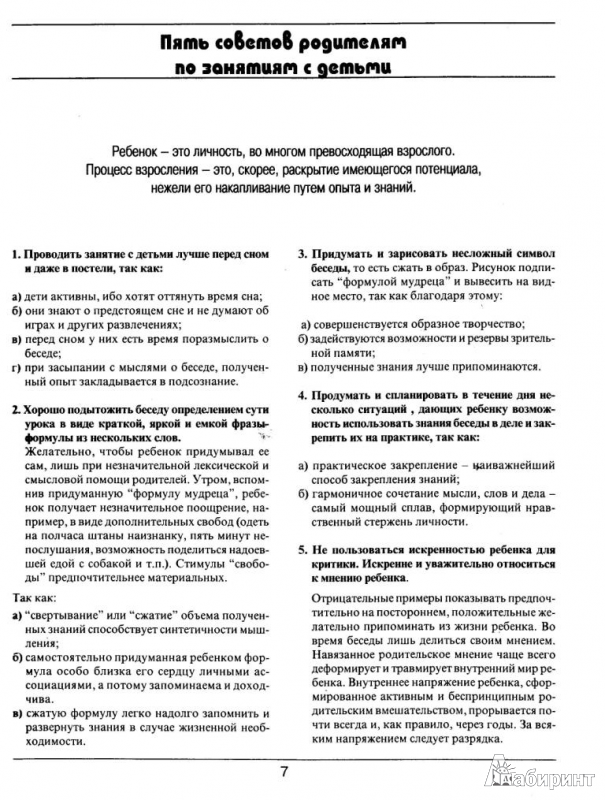 Пять советов родителям по занятиям с детьми

Ребенок – это личность, во многом превосходящая взрослого. Процесс взросления – это, скорее, раскрытие имеющегося потенциала, нежели его накапливание путем опыта и знаний.

1. Проводить занятие с детьми лучше перед сном и даже в постели, так как:

а) дети активны, ибо хотят оттянуть время сна;
б) они знают о предстоящем сне и не думают об играх и других развлечениях;
в) перед сном у них есть время поразмыслить о беседе;
г) при засыпании с мыслями о беседе, полученный опыт закладывается в подсознание.

2. Хорошо подытожить беседу определением сути урока в виде краткой, яркой и емкой фразы-формулы из нескольких слов.
Желательно, чтобы ребенок придумывал ее сам, лишь при незначительной лексической и смысловой помощи родителей. Утром, вспомнив придуманную "формулу мудреца", ребенок получает незначительное поощрение, например, в виде дополнительных свобод (одеть на полчаса штаны наизнанку, пять минут непослушания, возможность поделиться надоевшей едой с собакой и т.п.). Стимулы "свободы" предпочтительнее материальных.

Так как:
а) "свертывание" или "сжатие" объема полученных знаний способствует синтетичности мышления;
б) самостоятельно придуманная ребенком формула особо близка его сердцу личными ассоциациями, а потому запоминаема и доходчива.
в) сжатую формулу легко надолго запомнить и развернуть знания в случае жизненной необходимости.

3. Придумать и зарисовать несложный символ беседы, то есть сжать в образ. Рисунок подписать "формулой мудреца" и вывесить на видное место, так как благодаря этому:

а) совершенствуется образное творчество;
б) задействуются возможности и резервы зрительной памяти;
в) полученные знания лучше припоминаются.

4. Продумать и спланировать в течение дня несколько ситуаций , дающих ребенку возможность использовать знания беседы в деле и закрепить их на практике, так как:

а) практическое закрепление – наиважнейший способ закрепления знаний;
б) гармоничное сочетание мысли, слов и дела – самый мощный сплав, формирующий нравственный стержень личности.

5. Не пользоваться искренностью ребенка для критики. Искренне и уважительно относиться к мнению ребенка.

Отрицательные примеры показывать предпочтительно на постороннем, положительные желательно припоминать из жизни ребенка. Во время беседы лишь делиться своим мнением. Навязанное родительское мнение чаще всего деформирует и травмирует внутренний мир ребенка. Внутреннее напряжение ребенка, сформированное активным и беспринципным родительским вмешательством, прорывается почти всегда и, как правило, через годы. За всяким напряжением следует разрядка.

7

Лабиринт